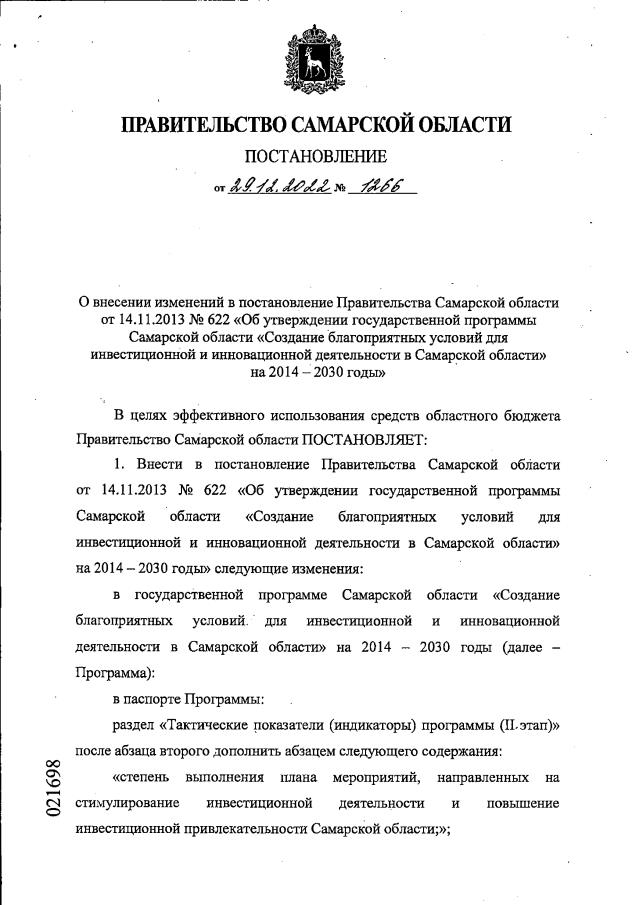 ПРАВИТЕЛЬСТВО САМАРСКОЙ ОБЛАСТИ

ПОСТАНОВЛЕНИЕ

от 29.12.2022 № 1266

О внесении изменений в постановление Правительства Самарской области от 14.11.2013 № 622 «Об утверждении государственной программы Самарской области «Создание благоприятных условий для инвестиционной и инновационной деятельности в Самарской области» на 2014 – 2030 годы»

В целях эффективного использования средств областного бюджета Правительство Самарской области ПОСТАНОВЛЯЕТ:

1. Внести в постановление Правительства Самарской области от 14.11.2013 № 622 «Об утверждении государственной программы Самарской области «Создание благоприятных условий для инвестиционной и инновационной деятельности в Самарской области» на 2014 – 2030 годы» следующие изменения:

в государственной программе Самарской области «Создание благоприятных условий для инвестиционной и инновационной деятельности в Самарской области» на 2014 – 2030 годы (далее – Программа):

в паспорте Программы:

раздел «Тактические показатели (индикаторы) программы (II этап)» после абзаца второго дополнить абзацем следующего содержания:

«степень выполнения плана мероприятий, направленных на стимулирование инвестиционной деятельности и повышение инвестиционной привлекательности Самарской области;»;

021698